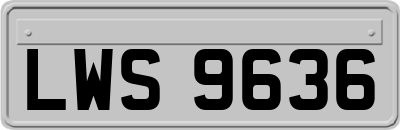 LWS 9636